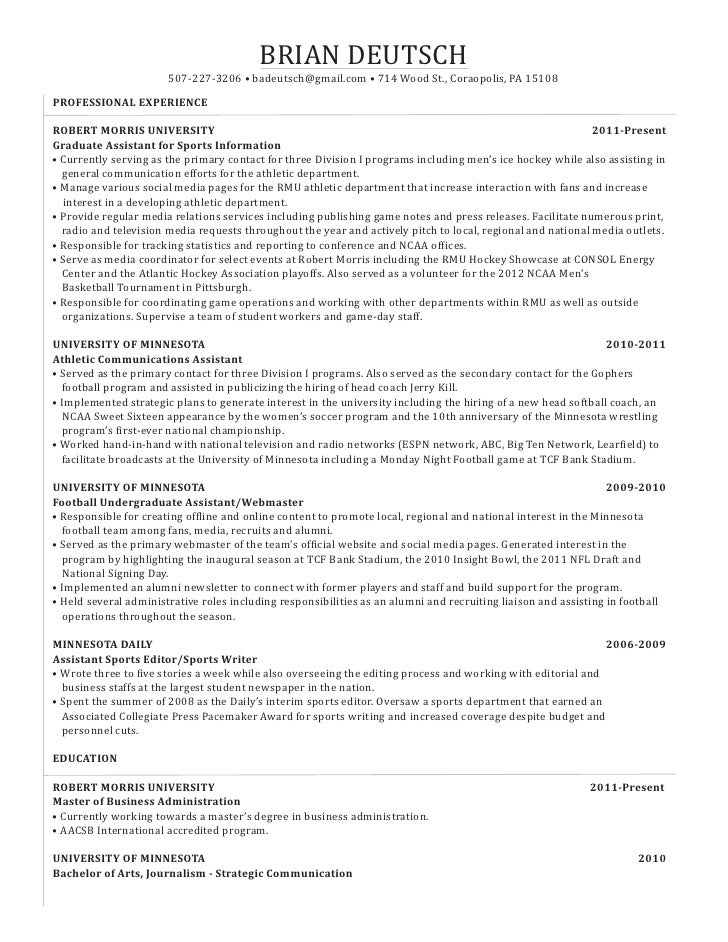 BRIAN DEUTSCH

507-227-3206 • badeutsch@gmail.com • 714 Wood St., Coraopolis, PA 15108

PROFESSIONAL EXPERIENCE

ROBERT MORRIS UNIVERSITY 2011-Present
Graduate Assistant for Sports Information
• Currently serving as the primary contact for three Division I programs including men's ice hockey while also assisting in general communication efforts for the athletic department.
• Manage various social media pages for the RMU athletic department that increase interaction with fans and increase interest in a developing athletic department.
• Provide regular media relations services including publishing game notes and press releases. Facilitate numerous print, radio and television media requests throughout the year and actively pitch to local, regional and national media outlets.
• Responsible for tracking statistics and reporting to conference and NCAA offices.
• Serve as media coordinator for select events at Robert Morris including the RMU Hockey Showcase at CONSOL Energy Center and the Atlantic Hockey Association playoffs. Also served as a volunteer for the 2012 NCAA Men's Basketball Tournament in Pittsburgh.
• Responsible for coordinating game operations and working with other departments within RMU as well as outside organizations. Supervise a team of student workers and game-day staff.

UNIVERSITY OF MINNESOTA 2010-2011
Athletic Communications Assistant
• Served as the primary contact for three Division I programs. Also served as the secondary contact for the Gophers football program and assisted in publicizing the hiring of head coach Jerry Kill.
• Implemented strategic plans to generate interest in the university including the hiring of a new head softball coach, an NCAA Sweet Sixteen appearance by the women's soccer program and the 10th anniversary of the Minnesota wrestling program's first-ever national championship.
• Worked hand-in-hand with national television and radio networks (ESPN network, ABC, Big Ten Network, Learfield) to facilitate broadcasts at the University of Minnesota including a Monday Night Football game at TCF Bank Stadium.

UNIVERSITY OF MINNESOTA 2009-2010
Football Undergraduate Assistant/Webmaster
• Responsible for creating offline and online content to promote local, regional and national interest in the Minnesota football team among fans, media, recruits and alumni.
• Served as the primary webmaster of the team's official website and social media pages. Generated interest in the program by highlighting the inaugural season at TCF Bank Stadium, the 2010 Insight Bowl, the 2011 NFL Draft and National Signing Day.
• Implemented an alumni newsletter to connect with former players and staff and build support for the program.
• Held several administrative roles including responsibilities as an alumni and recruiting liaison and assisting in football operations throughout the season.

MINNESOTA DAILY 2006-2009
Assistant Sports Editor/Sports Writer
• Wrote three to five stories a week while also overseeing the editing process and working with editorial and business staffs at the largest student newspaper in the nation.
• Spent the summer of 2008 as the Daily's interim sports editor. Oversaw a sports department that earned an Associated Collegiate Press Pacemaker Award for sports writing and increased coverage despite budget and personnel cuts.

EDUCATION

ROBERT MORRIS UNIVERSITY 2011-Present
Master of Business Administration
• Currently working towards a master's degree in business administration.
• AACSB International accredited program.

UNIVERSITY OF MINNESOTA 2010
Bachelor of Arts, Journalism - Strategic Communication